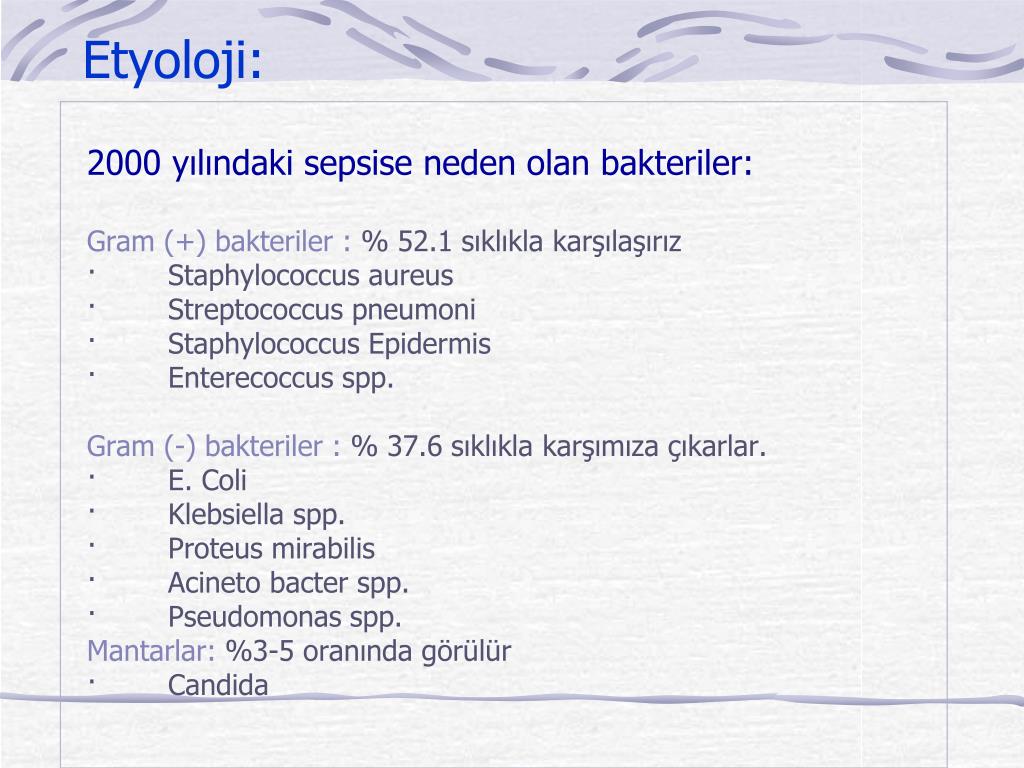 Etyoloji:

2000 yılındaki sepsise neden olan bakteriler:

Gram (+) bakteriler : % 52.1 sıklıkla karşılaşırız
· Staphylococcus aureus
· Streptococcus pneumoni
· Staphylococcus Epidermis
· Enterecoccus spp.

Gram (-) bakteriler : % 37.6 sıklıkla karşımıza çıkarlar.
· E. Coli
· Klebsiella spp.
· Proteus mirabilis
· Acineto bacter spp.
· Pseudomonas spp.
Mantarlar: %3-5 oranında görülür
· Candida